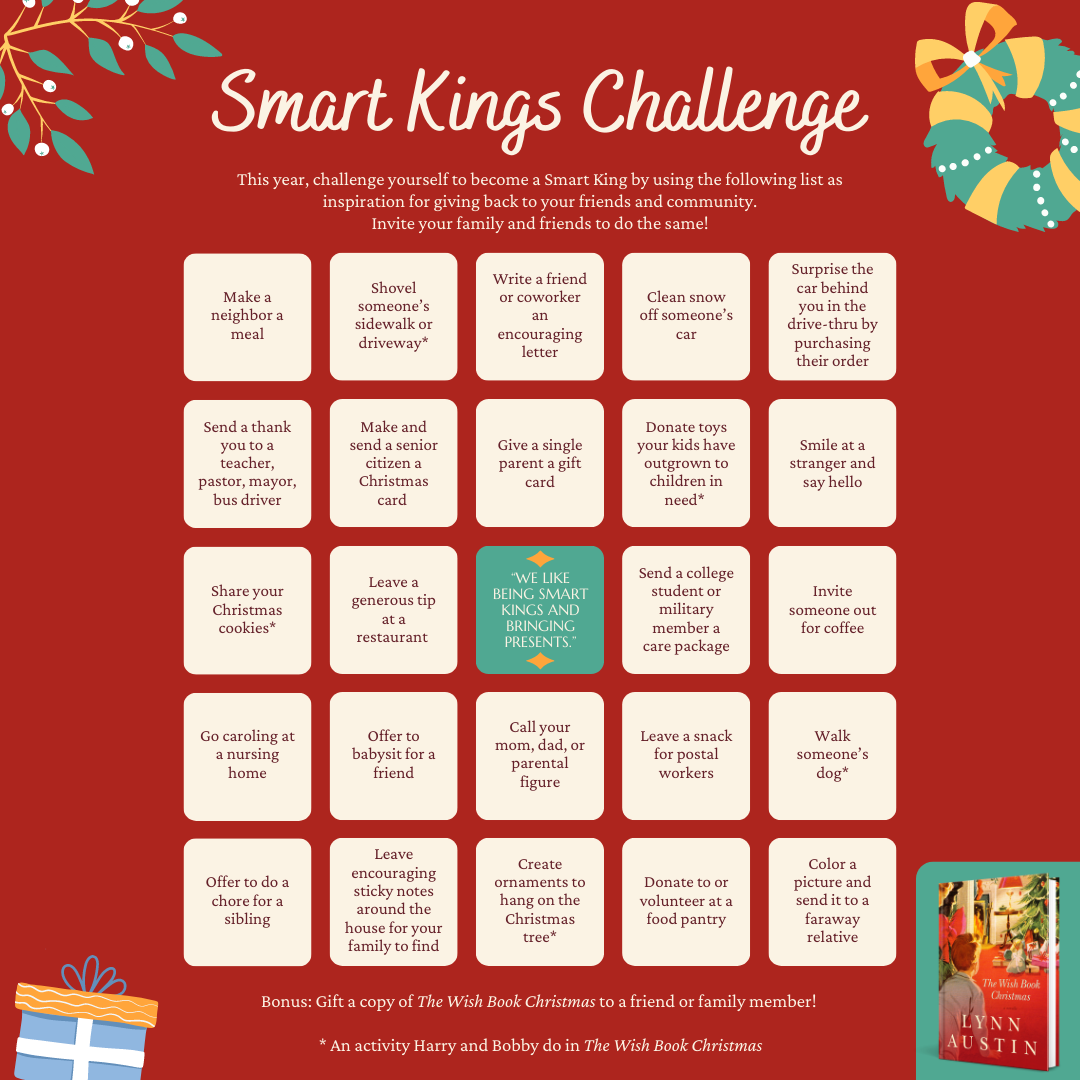 Smart Kings Challenge

This year, challenge yourself to become a Smart King by using the following list as inspiration for giving back to your friends and community. Invite your family and friends to do the same!

| Make a neighbor a meal | Shovel someone's sidewalk or driveway* | Write a friend or coworker an encouraging letter | Clean snow off someone's car | Surprise the car behind you in the drive-thru by purchasing their order |
|---|---|---|---|---|
| Send a thank you to a teacher, pastor, mayor, bus driver | Make and send a senior citizen a Christmas card | Give a single parent a gift card | Donate toys your kids have outgrown to children in need* | Smile at a stranger and say hello |
| Share your Christmas cookies* | Leave a generous tip at a restaurant | "WE LIKE BEING SMART KINGS AND BRINGING PRESENTS." | Send a college student or military member a care package | Invite someone out for coffee |
| Go caroling at a nursing home | Offer to babysit for a friend | Call your mom, dad, or parental figure | Leave a snack for postal workers | Walk someone's dog* |
| Offer to do a chore for a sibling | Leave encouraging sticky notes around the house for your family to find | Create ornaments to hang on the Christmas tree* | Donate to or volunteer at a food pantry | Color a picture and send it to a faraway relative |

Bonus: Gift a copy of The Wish Book Christmas to a friend or family member!

* An activity Harry and Bobby do in The Wish Book Christmas

The Wish Book Christmas
LYNN AUSTIN